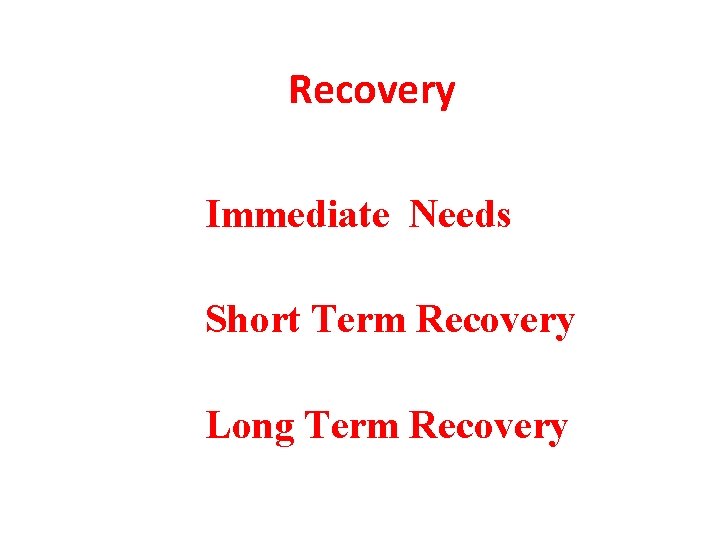 Recovery

Immediate Needs

Short Term Recovery

Long Term Recovery